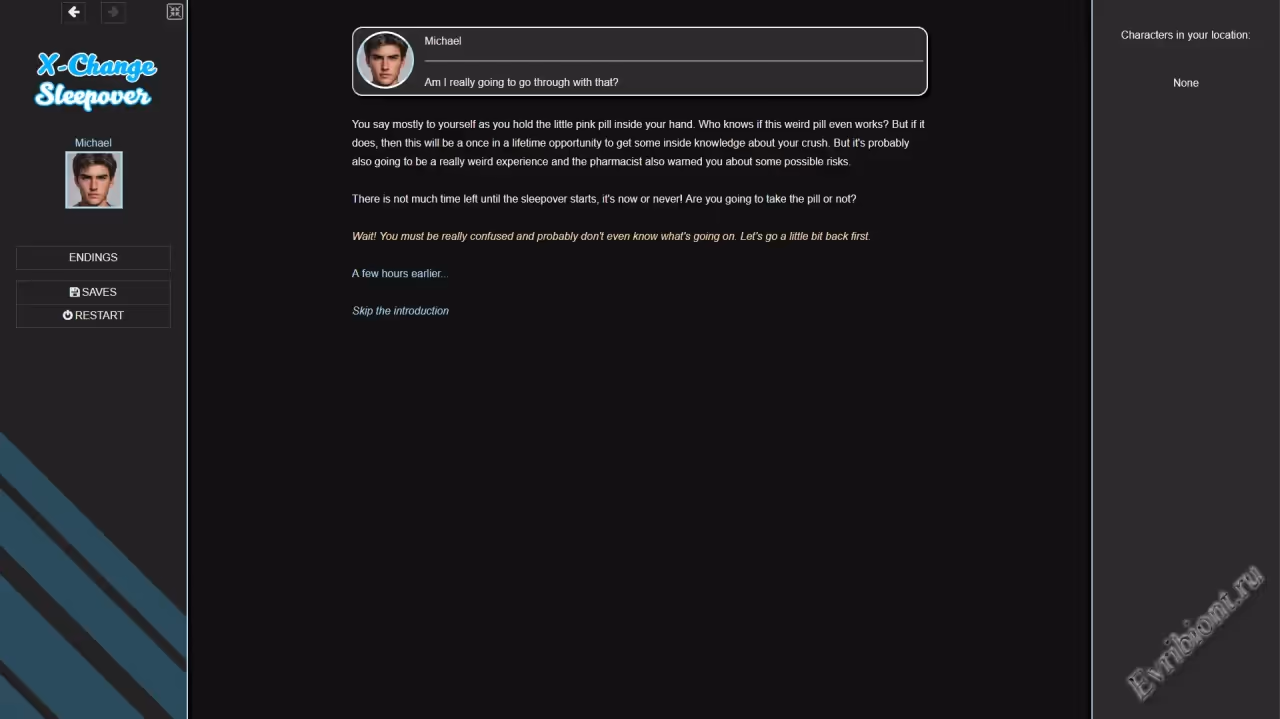 X-Change Sleepover

Michael

ENDINGS

SAVES
RESTART

Michael

Am I really going to go through with that?

You say mostly to yourself as you hold the little pink pill inside your hand. Who knows if this weird pill even works? But if it does, then this will be a once in a lifetime opportunity to get some inside knowledge about your crush. But it's probably also going to be a really weird experience and the pharmacist also warned you about some possible risks.

There is not much time left until the sleepover starts, it's now or never! Are you going to take the pill or not?

Wait! You must be really confused and probably don't even know what's going on. Let's go a little bit back first.

A few hours earlier...

Skip the introduction

Characters in your location:

None

Evribiont.ru